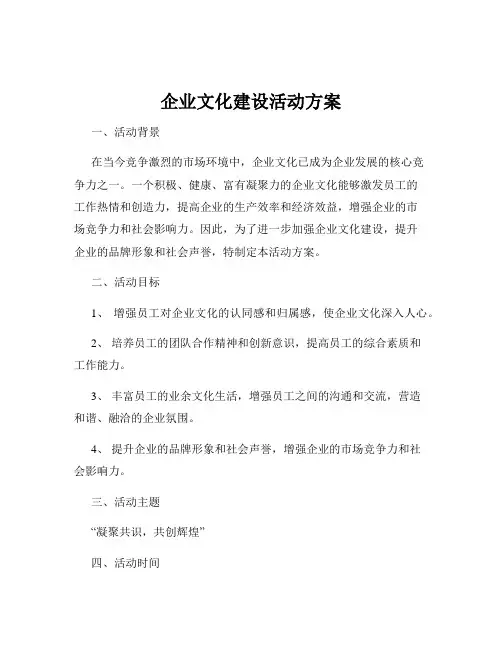 企业文化建设活动方案

一、活动背景

在当今竞争激烈的市场环境中，企业文化已成为企业发展的核心竞争力之一。一个积极、健康、富有凝聚力的企业文化能够激发员工的工作热情和创造力，提高企业的生产效率和经济效益，增强企业的市场竞争力和社会影响力。因此，为了进一步加强企业文化建设，提升企业的品牌形象和社会声誉，特制定本活动方案。

二、活动目标

1、 增强员工对企业文化的认同感和归属感，使企业文化深入人心。

2、 培养员工的团队合作精神和创新意识，提高员工的综合素质和工作能力。

3、 丰富员工的业余文化生活，增强员工之间的沟通和交流，营造和谐、融洽的企业氛围。

4、 提升企业的品牌形象和社会声誉，增强企业的市场竞争力和社会影响力。

三、活动主题

“凝聚共识，共创辉煌”

四、活动时间